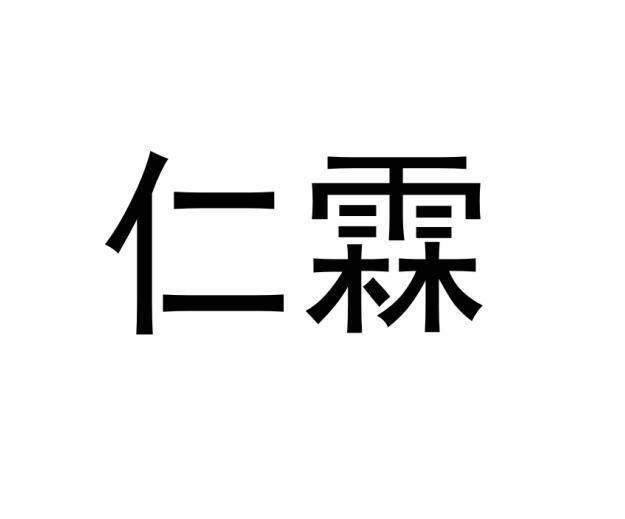 仁霖